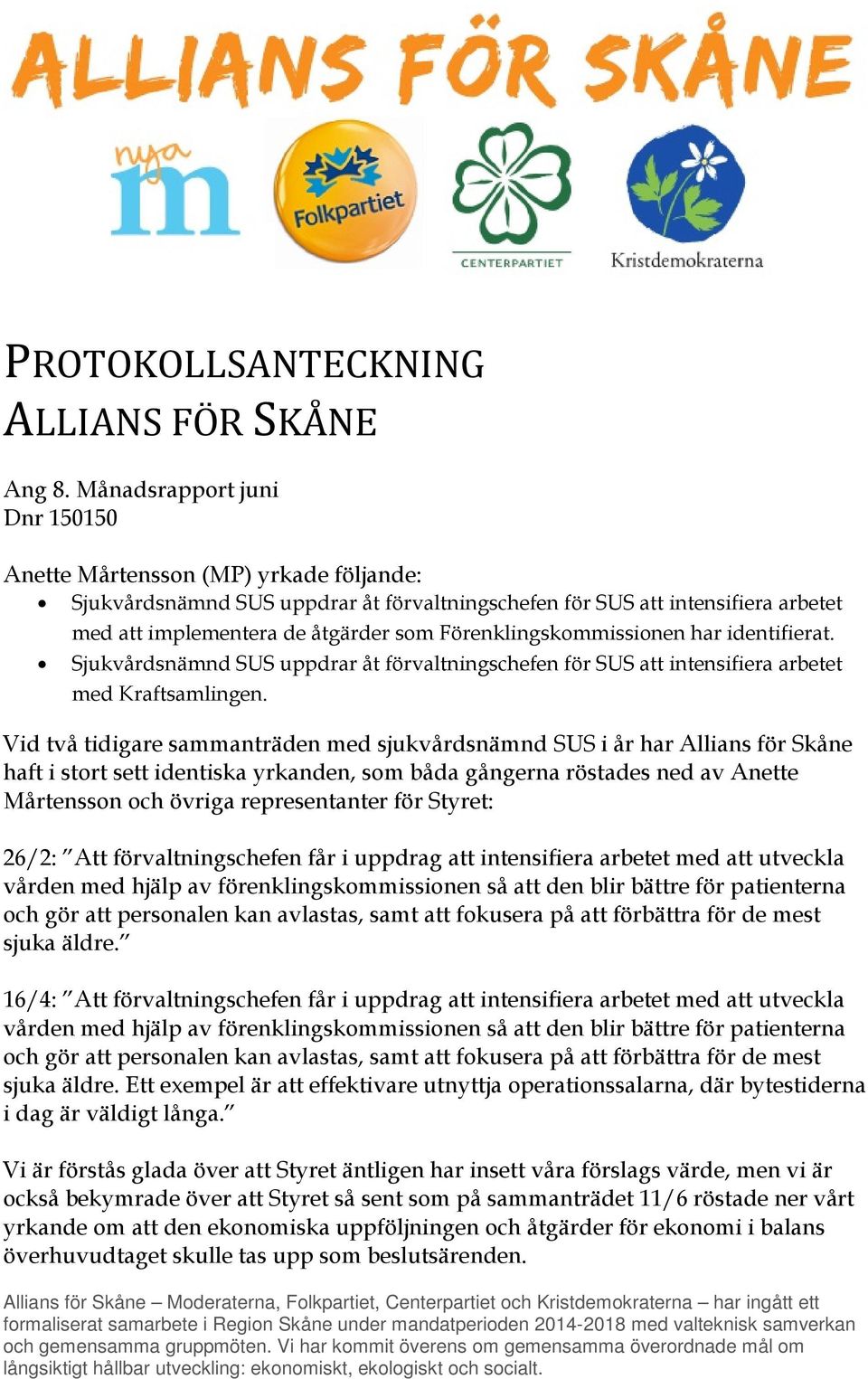 ALLIANS FÖR SKÅNE

nya m

Folkpartiet

CENTERPARTIET

Kristdemokraterna

PROTOKOLLSANTECKNING
ALLIANS FÖR SKÅNE

Ang 8. Månadsrapport juni
Dnr 150150

Anette Mårtensson (MP) yrkade följande:
• Sjukvårdsnämnd SUS uppdrar åt förvaltningschefen för SUS att intensifiera arbetet med att implementera de åtgärder som Förenklingskommissionen har identifierat.
• Sjukvårdsnämnd SUS uppdrar åt förvaltningschefen för SUS att intensifiera arbetet med Kraftsamlingen.

Vid två tidigare sammanträden med sjukvårdsnämnd SUS i år har Allians för Skåne haft i stort sett identiska yrkanden, som båda gångerna röstades ned av Anette Mårtensson och övriga representanter för Styret:

26/2: ”Att förvaltningschefen får i uppdrag att intensifiera arbetet med att utveckla vården med hjälp av förenklingskommissionen så att den blir bättre för patienterna och gör att personalen kan avlastas, samt att fokusera på att förbättra för de mest sjuka äldre.”

16/4: ”Att förvaltningschefen får i uppdrag att intensifiera arbetet med att utveckla vården med hjälp av förenklingskommissionen så att den blir bättre för patienterna och gör att personalen kan avlastas, samt att fokusera på att förbättra för de mest sjuka äldre. Ett exempel är att effektivare utnyttja operationssalarna, där bytestiderna i dag är väldigt långa.”

Vi är förstås glada över att Styret äntligen har insett våra förslags värde, men vi är också bekymrade över att Styret så sent som på sammanträdet 11/6 röstade ner vårt yrkande om att den ekonomiska uppföljningen och åtgärder för ekonomi i balans överhuvudtaget skulle tas upp som beslutsärenden.

Allians för Skåne – Moderaterna, Folkpartiet, Centerpartiet och Kristdemokraterna – har ingått ett formaliserat samarbete i Region Skåne under mandatperioden 2014-2018 med valteknisk samverkan och gemensamma gruppmöten. Vi har kommit överens om gemensamma överordnade mål om långsiktigt hållbar utveckling: ekonomiskt, ekologiskt och socialt.